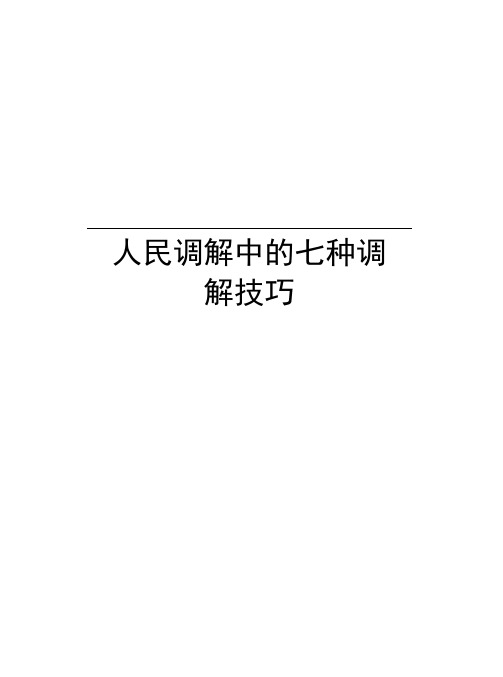 人民调解中的七种调解技巧